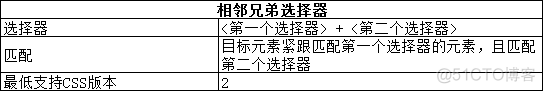 | 相邻兄弟选择器 | |
|---|---|
| 选择器 | <第一个选择器> + <第二个选择器> |
| 匹配 | 目标元素紧跟匹配第一个选择器的元素，且匹配第二个选择器 |
| 最低支持CSS版本 | 2 |

@51CTO博客